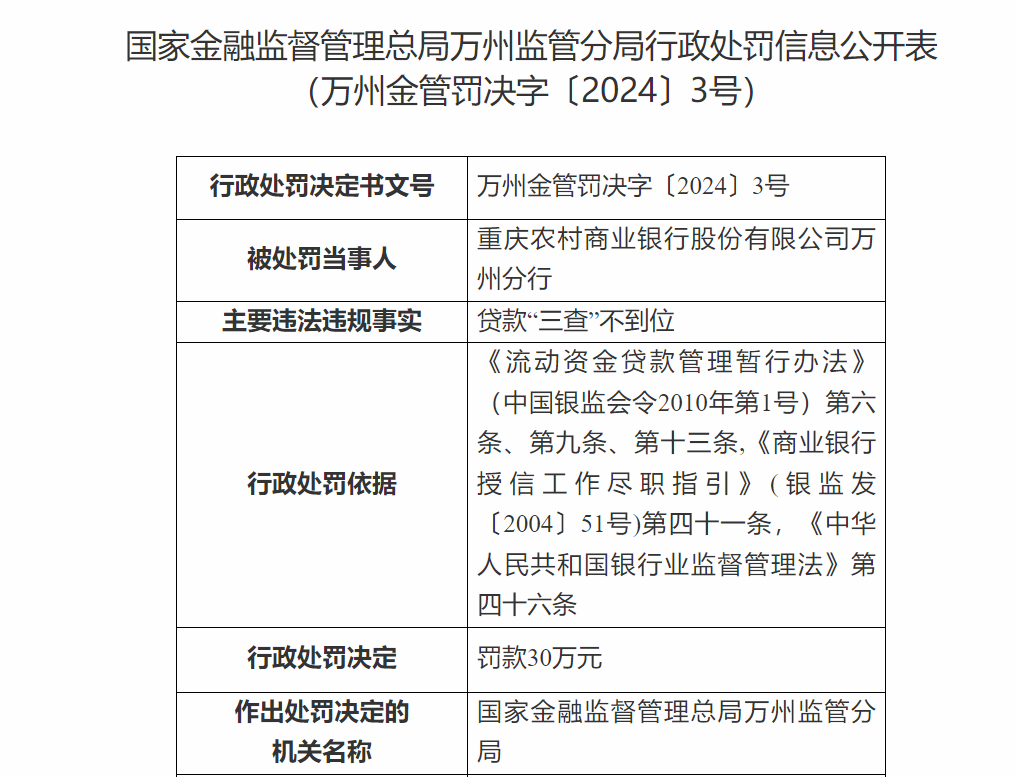 国家金融监督管理总局万州监管分局行政处罚信息公开表
(万州金管罚决字〔2024〕3号)

| 行政处罚决定书文号 | 万州金管罚决字〔2024〕3号 |
|---|---|
| 被处罚当事人 | 重庆农村商业银行股份有限公司万州分行 |
| 主要违法违规事实 | 贷款“三查”不到位 |
| 行政处罚依据 | 《流动资金贷款管理暂行办法》（中国银监会令2010年第1号）第六条、第九条、第十三条,《商业银行授信工作尽职指引》(银监发〔2004〕51号)第四十一条，《中华人民共和国银行业监督管理法》第四十六条 |
| 行政处罚决定 | 罚款30万元 |
| 作出处罚决定的机关名称 | 国家金融监督管理总局万州监管分局 |